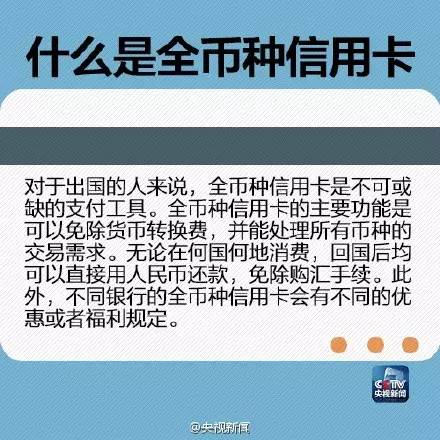 什么是全币种信用卡

对于出国的人来说，全币种信用卡是不可或缺的支付工具。全币种信用卡的主要功能是可以免除货币转换费，并能处理所有币种的交易需求。无论在何国何地消费，回国后均可以直接用人民币还款，免除购汇手续。此外，不同银行的全币种信用卡会有不同的优惠或者福利规定。

CCTV
央视新闻

@央视新闻